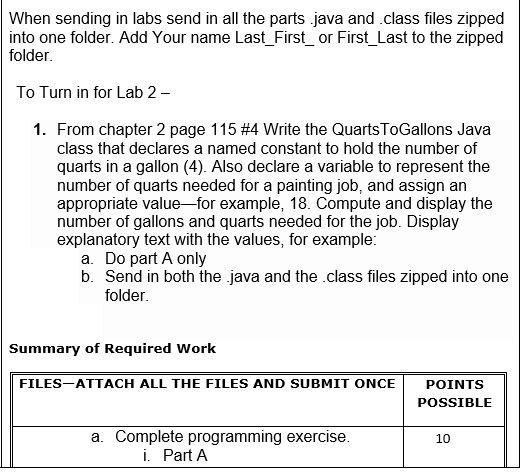 When sending in labs send in all the parts .java and .class files zipped into one folder. Add Your name Last_First_ or First_Last to the zipped folder.

To Turn in for Lab 2 –

1. From chapter 2 page 115 #4 Write the QuartsToGallons Java class that declares a named constant to hold the number of quarts in a gallon (4). Also declare a variable to represent the number of quarts needed for a painting job, and assign an appropriate value—for example, 18. Compute and display the number of gallons and quarts needed for the job. Display explanatory text with the values, for example:
a. Do part A only
b. Send in both the .java and the .class files zipped into one folder.

Summary of Required Work

| FILES—ATTACH ALL THE FILES AND SUBMIT ONCE | POINTS POSSIBLE |
|---|---|
| a. Complete programming exercise. i. Part A | 10 |